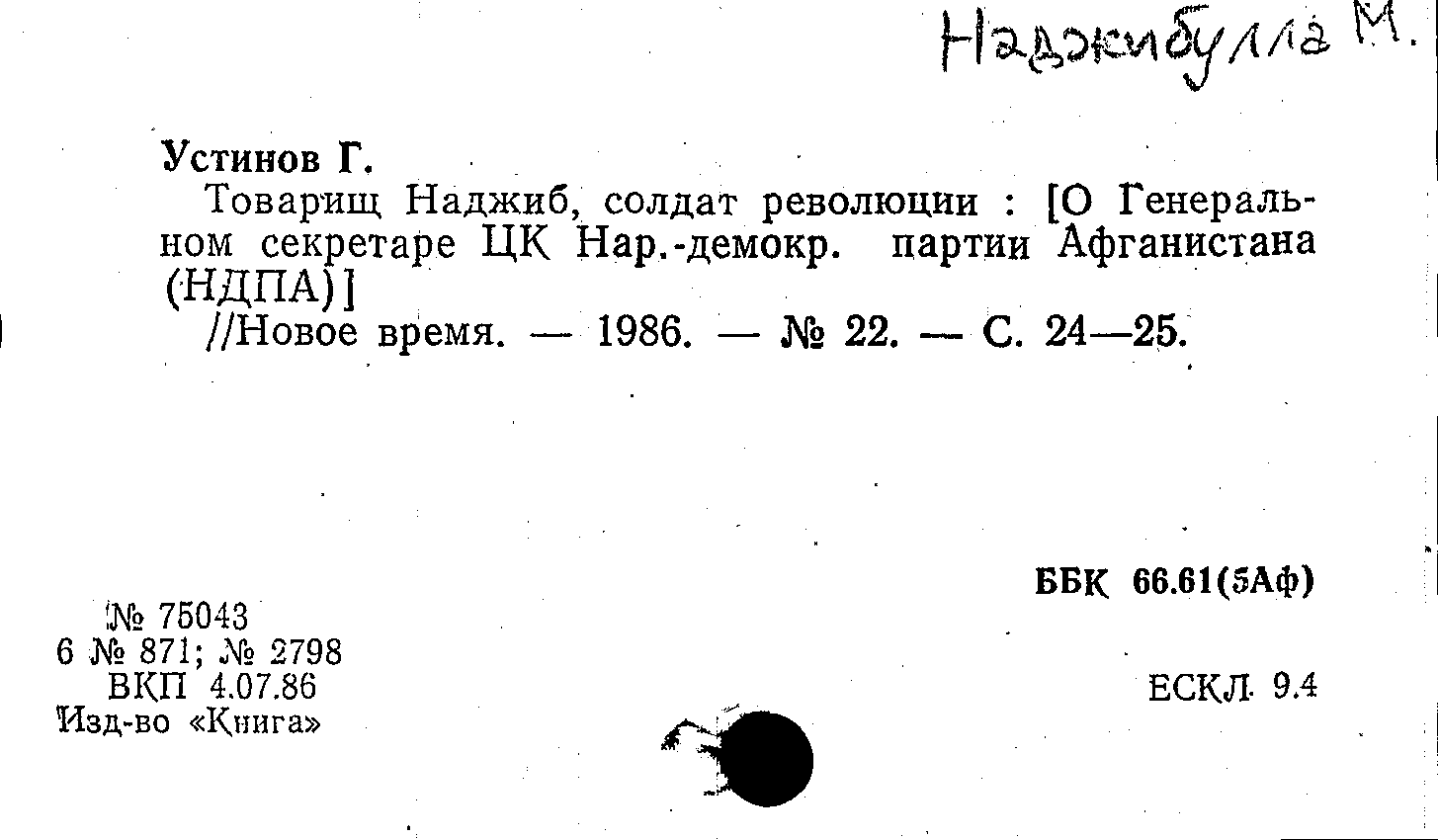 Наджибулла М.

Устинов Г.

Товарищ Наджиб, солдат революции : [О Генеральном секретаре ЦК Нар.-демокр. партии Афганистана (НДПА)]

//Новое время. — 1986. — № 22. — С. 24—25.

ББК 66.61(5Аф)

№ 75043
6 № 871; № 2798
ВКП 4.07.86
Изд-во «Книга»

ЕСКЛ 9.4